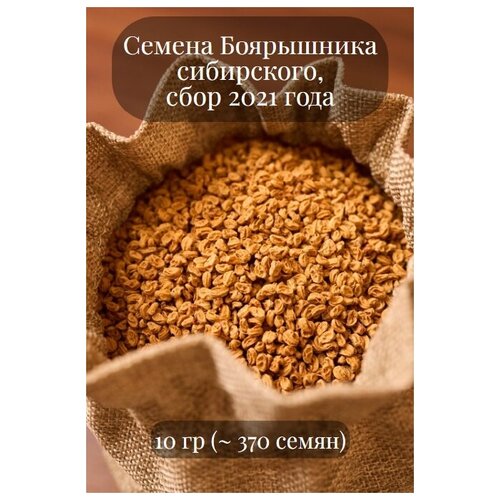 Семена Боярышника сибирского, сбор 2021 года

10 гр (~ 370 семян)